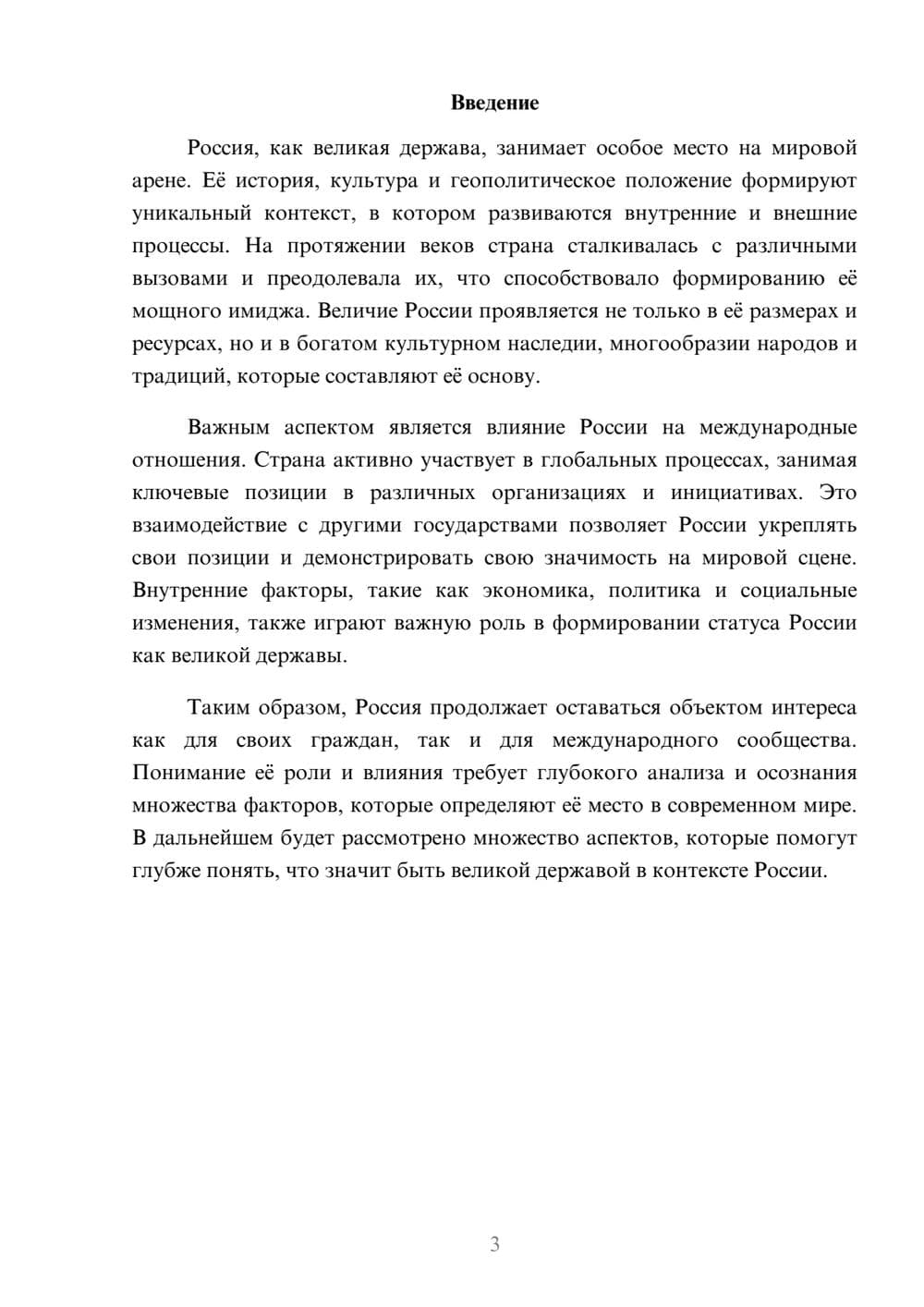 Введение

Россия, как великая держава, занимает особое место на мировой арене. Её история, культура и геополитическое положение формируют уникальный контекст, в котором развиваются внутренние и внешние процессы. На протяжении веков страна сталкивалась с различными вызовами и преодолевала их, что способствовало формированию её мощного имиджа. Величие России проявляется не только в её размерах и ресурсах, но и в богатом культурном наследии, многообразии народов и традиций, которые составляют её основу.

Важным аспектом является влияние России на международные отношения. Страна активно участвует в глобальных процессах, занимая ключевые позиции в различных организациях и инициативах. Это взаимодействие с другими государствами позволяет России укреплять свои позиции и демонстрировать свою значимость на мировой сцене. Внутренние факторы, такие как экономика, политика и социальные изменения, также играют важную роль в формировании статуса России как великой державы.

Таким образом, Россия продолжает оставаться объектом интереса как для своих граждан, так и для международного сообщества. Понимание её роли и влияния требует глубокого анализа и осознания множества факторов, которые определяют её место в современном мире. В дальнейшем будет рассмотрено множество аспектов, которые помогут глубже понять, что значит быть великой державой в контексте России.

3